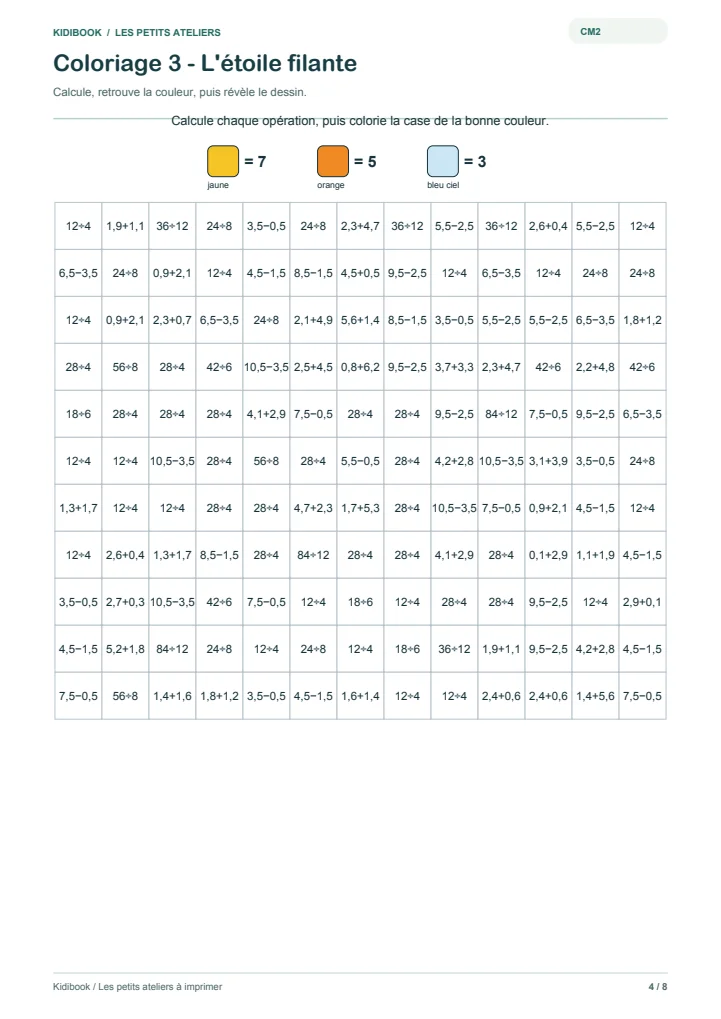 KIDIBOOK / LES PETITS ATELIERS

CM2

Coloriage 3 - L'étoile filante

Calcule, retrouve la couleur, puis révèle le dessin.

Calcule chaque opération, puis colorie la case de la bonne couleur.

= 7
jaune

= 5
orange

= 3
bleu ciel

| 12÷4 | 1,9+1,1 | 36÷12 | 24÷8 | 3,5−0,5 | 24÷8 | 2,3+4,7 | 36÷12 | 5,5−2,5 | 36÷12 | 2,6+0,4 | 5,5−2,5 | 12÷4 |
|---|---|---|---|---|---|---|---|---|---|---|---|---|
| 6,5−3,5 | 24÷8 | 0,9+2,1 | 12÷4 | 4,5−1,5 | 8,5−1,5 | 4,5+0,5 | 9,5−2,5 | 12÷4 | 6,5−3,5 | 12÷4 | 24÷8 | 24÷8 |
| 12÷4 | 0,9+2,1 | 2,3+0,7 | 6,5−3,5 | 24÷8 | 2,1+4,9 | 5,6+1,4 | 8,5−1,5 | 3,5−0,5 | 5,5−2,5 | 5,5−2,5 | 6,5−3,5 | 1,8+1,2 |
| 28÷4 | 56÷8 | 28÷4 | 42÷6 | 10,5−3,5 | 2,5+4,5 | 0,8+6,2 | 9,5−2,5 | 3,7+3,3 | 2,3+4,7 | 42÷6 | 2,2+4,8 | 42÷6 |
| 18÷6 | 28÷4 | 28÷4 | 28÷4 | 4,1+2,9 | 7,5−0,5 | 28÷4 | 28÷4 | 9,5−2,5 | 84÷12 | 7,5−0,5 | 9,5−2,5 | 6,5−3,5 |
| 12÷4 | 12÷4 | 10,5−3,5 | 28÷4 | 56÷8 | 28÷4 | 5,5−0,5 | 28÷4 | 4,2+2,8 | 10,5−3,5 | 3,1+3,9 | 3,5−0,5 | 24÷8 |
| 1,3+1,7 | 12÷4 | 12÷4 | 28÷4 | 28÷4 | 4,7+2,3 | 1,7+5,3 | 28÷4 | 10,5−3,5 | 7,5−0,5 | 0,9+2,1 | 4,5−1,5 | 12÷4 |
| 12÷4 | 2,6+0,4 | 1,3+1,7 | 8,5−1,5 | 28÷4 | 84÷12 | 28÷4 | 28÷4 | 4,1+2,9 | 28÷4 | 0,1+2,9 | 1,1+1,9 | 4,5−1,5 |
| 3,5−0,5 | 2,7+0,3 | 10,5−3,5 | 42÷6 | 7,5−0,5 | 12÷4 | 18÷6 | 12÷4 | 28÷4 | 28÷4 | 9,5−2,5 | 12÷4 | 2,9+0,1 |
| 4,5−1,5 | 5,2+1,8 | 84÷12 | 24÷8 | 12÷4 | 24÷8 | 12÷4 | 18÷6 | 36÷12 | 1,9+1,1 | 9,5−2,5 | 4,2+2,8 | 4,5−1,5 |
| 7,5−0,5 | 56÷8 | 1,4+1,6 | 1,8+1,2 | 3,5−0,5 | 4,5−1,5 | 1,6+1,4 | 12÷4 | 12÷4 | 2,4+0,6 | 2,4+0,6 | 1,4+5,6 | 7,5−0,5 |

Kidibook / Les petits ateliers à imprimer

4 / 8